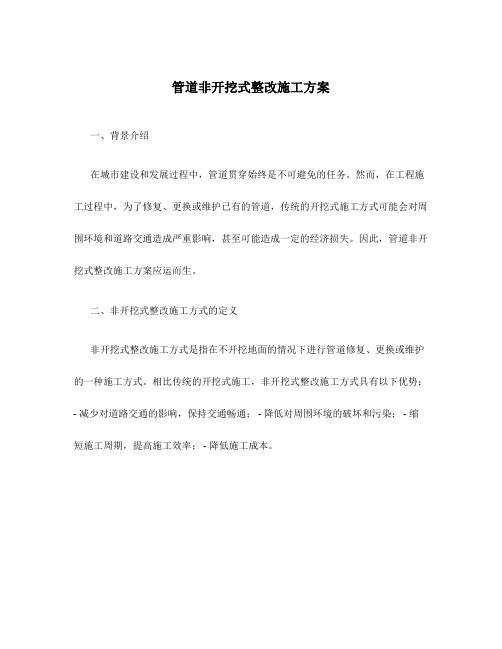 管道非开挖式整改施工方案

一、背景介绍

在城市建设和发展过程中，管道贯穿始终是不可避免的任务。然而，在工程施工过程中，为了修复、更换或维护已有的管道，传统的开挖式施工方式可能会对周围环境和道路交通造成严重影响，甚至可能造成一定的经济损失。因此，管道非开挖式整改施工方案应运而生。

二、非开挖式整改施工方式的定义

非开挖式整改施工方式是指在不开挖地面的情况下进行管道修复、更换或维护的一种施工方式。相比传统的开挖式施工，非开挖式整改施工方式具有以下优势：- 减少对道路交通的影响，保持交通畅通；- 降低对周围环境的破坏和污染；- 缩短施工周期，提高施工效率；- 降低施工成本。